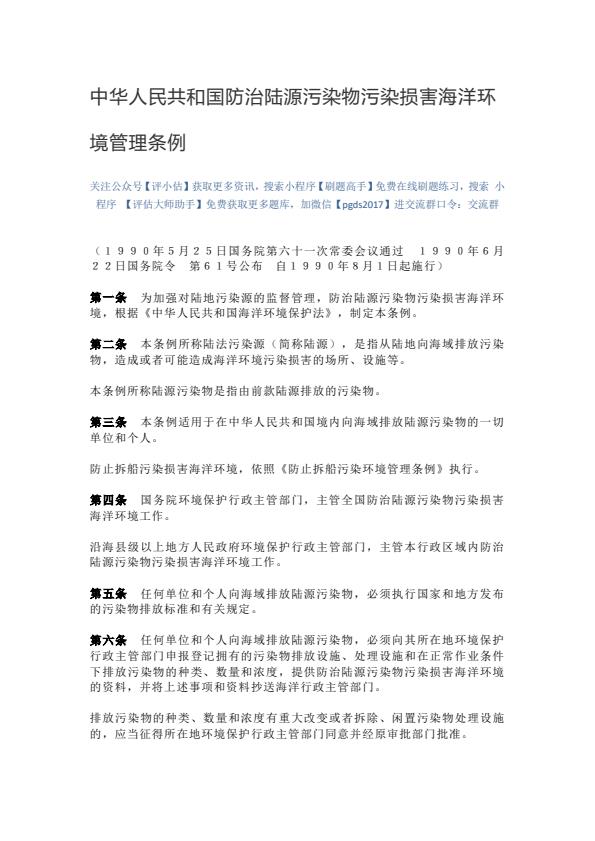 中华人民共和国防治陆源污染物污染损害海洋环境管理条例

关注公众号【评小估】获取更多资讯，搜索小程序【刷题高手】免费在线刷题练习，搜索 小程序 【评估大师助手】免费获取更多题库，加微信【pgds2017】进交流群口令：交流群

（１９９０年５月２５日国务院第六十一次常委会议通过　１９９０年６月２２日国务院令　第６１号公布　自１９９０年８月１日起施行）

第一条　为加强对陆地污染源的监督管理，防治陆源污染物污染损害海洋环境，根据《中华人民共和国海洋环境保护法》，制定本条例。

第二条　本条例所称陆法污染源（简称陆源），是指从陆地向海域排放污染物，造成或者可能造成海洋环境污染损害的场所、设施等。

本条例所称陆源污染物是指由前款陆源排放的污染物。

第三条　本条例适用于在中华人民共和国境内向海域排放陆源污染物的一切单位和个人。

防止拆船污染损害海洋环境，依照《防止拆船污染环境管理条例》执行。

第四条　国务院环境保护行政主管部门，主管全国防治陆源污染物污染损害海洋环境工作。

沿海县级以上地方人民政府环境保护行政主管部门，主管本行政区域内防治陆源污染物污染损害海洋环境工作。

第五条　任何单位和个人向海域排放陆源污染物，必须执行国家和地方发布的污染物排放标准和有关规定。

第六条　任何单位和个人向海域排放陆源污染物，必须向其所在地环境保护行政主管部门申报登记拥有的污染物排放设施、处理设施和在正常作业条件下排放污染物的种类、数量和浓度，提供防治陆源污染物污染损害海洋环境的资料，并将上述事项和资料抄送海洋行政主管部门。

排放污染物的种类、数量和浓度有重大改变或者拆除、闲置污染物处理设施的，应当征得所在地环境保护行政主管部门同意并经原审批部门批准。